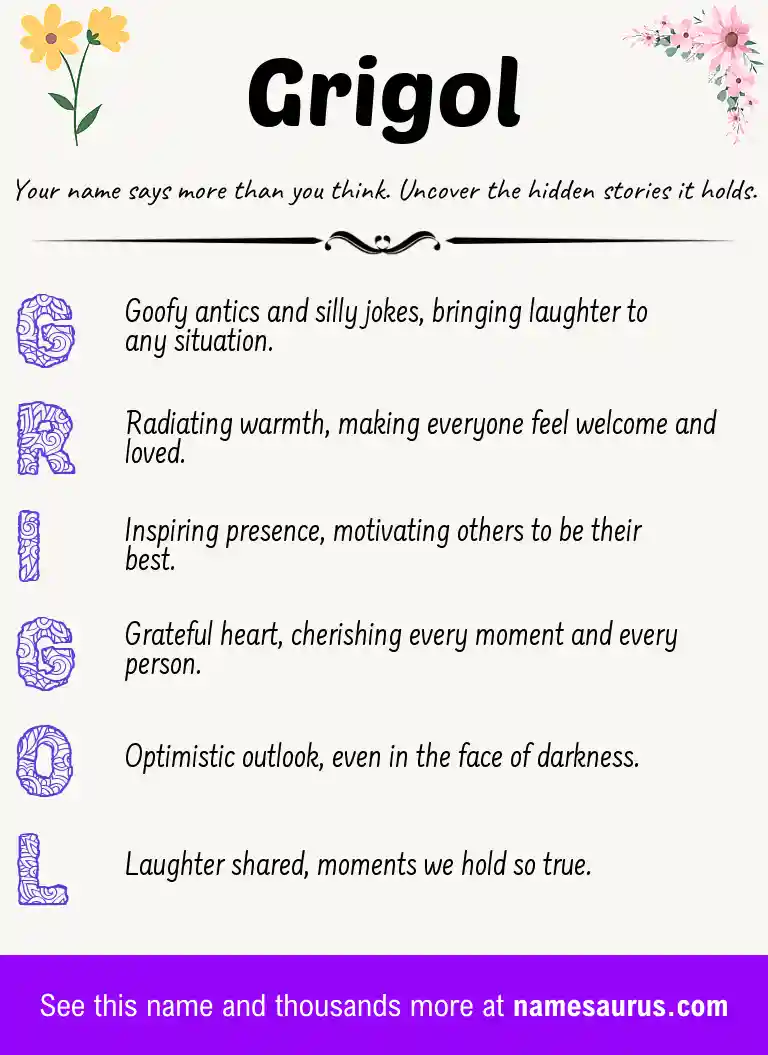 Grigol

Your name says more than you think. Uncover the hidden stories it holds.

G Goofy antics and silly jokes, bringing laughter to any situation.

R Radiating warmth, making everyone feel welcome and loved.

I Inspiring presence, motivating others to be their best.

G Grateful heart, cherishing every moment and every person.

O Optimistic outlook, even in the face of darkness.

L Laughter shared, moments we hold so true.

See this name and thousands more at namesaurus.com